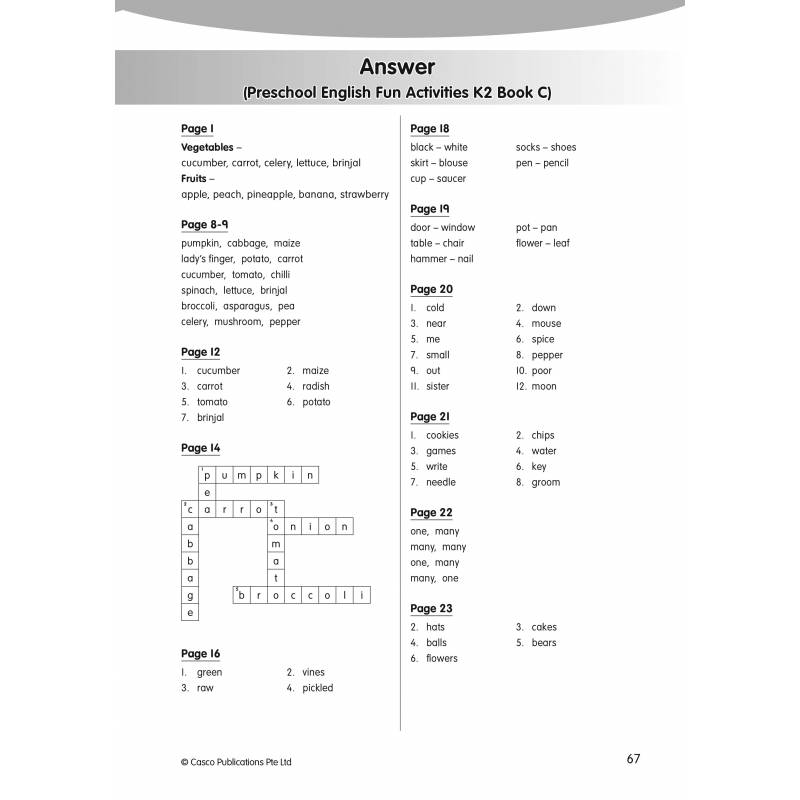 Answer
(Preschool English Fun Activities K2 Book C)

Page 1
Vegetables –
cucumber, carrot, celery, lettuce, brinjal
Fruits –
apple, peach, pineapple, banana, strawberry

Page 8-9
pumpkin, cabbage, maize
lady's finger, potato, carrot
cucumber, tomato, chilli
spinach, lettuce, brinjal
broccoli, asparagus, pea
celery, mushroom, pepper

Page 12
1. cucumber 2. maize
3. carrot 4. radish
5. tomato 6. potato
7. brinjal

Page 14
1 p u m p k i n
e
2 c a r r o 3 t
a 4 o n i o n
b m
b a
a t
g 5 b r o c c o l i
e

Page 16
1. green 2. vines
3. raw 4. pickled

Page 18
black – white socks – shoes
skirt – blouse pen – pencil
cup – saucer

Page 19
door – window pot – pan
table – chair flower – leaf
hammer – nail

Page 20
1. cold 2. down
3. near 4. mouse
5. me 6. spice
7. small 8. pepper
9. out 10. poor
11. sister 12. moon

Page 21
1. cookies 2. chips
3. games 4. water
5. write 6. key
7. needle 8. groom

Page 22
one, many
many, many
one, many
many, one

Page 23
2. hats 3. cakes
4. balls 5. bears
6. flowers

© Casco Publications Pte Ltd

67